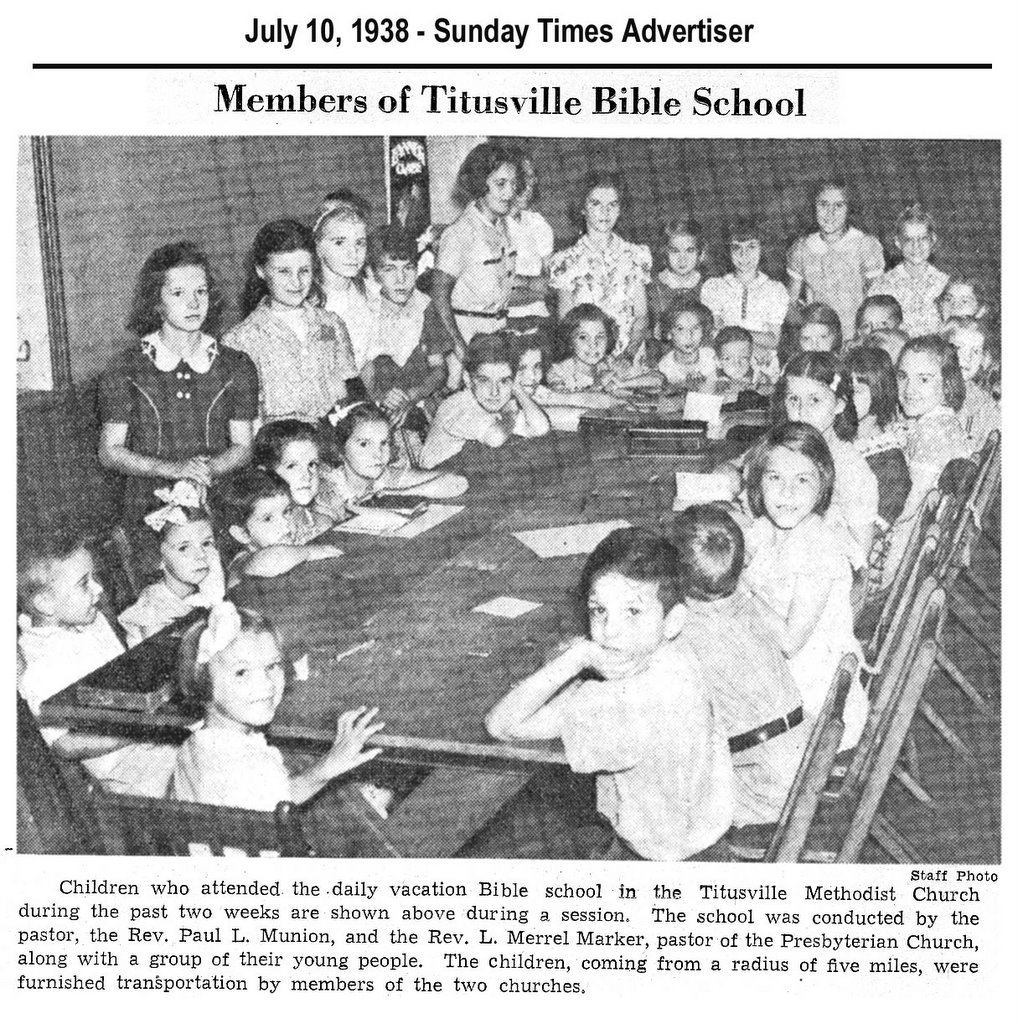 July 10, 1938 - Sunday Times Advertiser

Members of Titusville Bible School

Staff Photo

Children who attended the daily vacation Bible school in the Titusville Methodist Church during the past two weeks are shown above during a session. The school was conducted by the pastor, the Rev. Paul L. Munion, and the Rev. L. Merrel Marker, pastor of the Presbyterian Church, along with a group of their young people. The children, coming from a radius of five miles, were furnished transportation by members of the two churches.